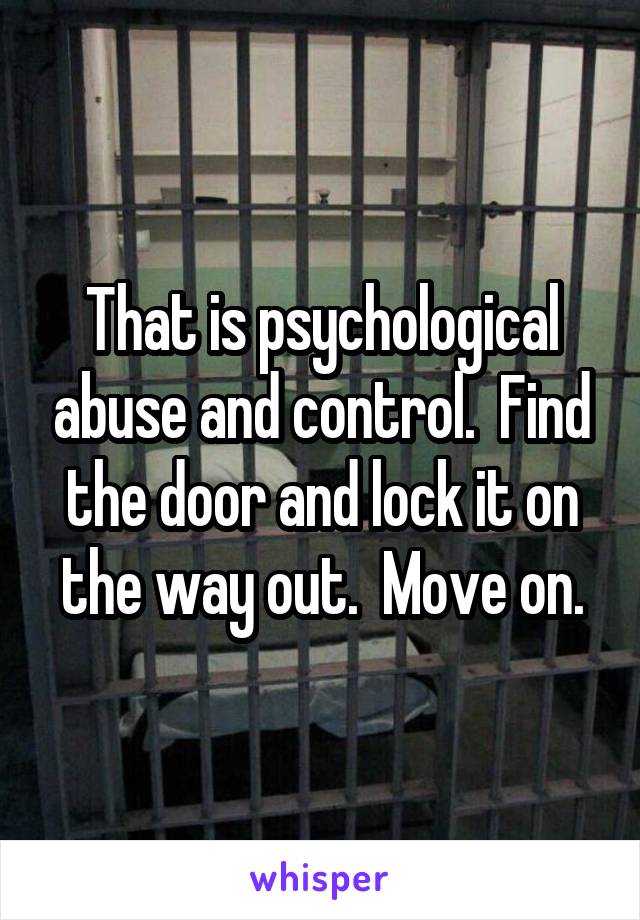 That is psychological abuse and control.  Find the door and lock it on the way out.  Move on.

whisper